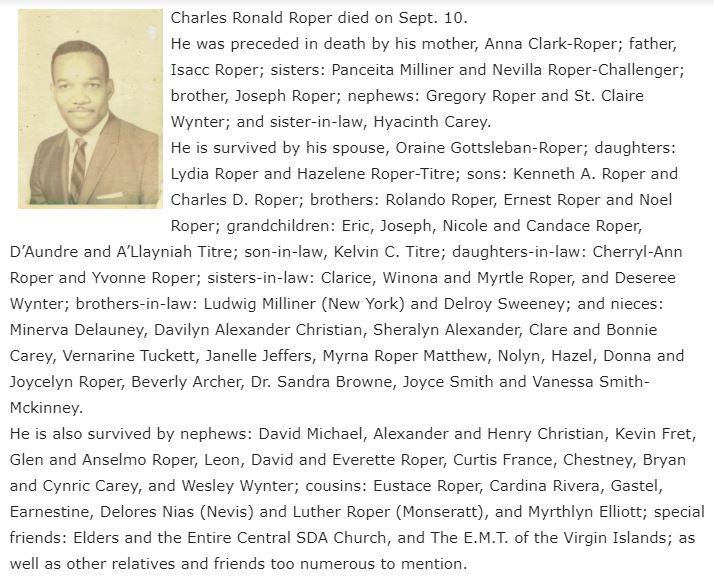 Charles Ronald Roper died on Sept. 10.

He was preceded in death by his mother, Anna Clark-Roper; father, Isacc Roper; sisters: Panceita Milliner and Nevilla Roper-Challenger; brother, Joseph Roper; nephews: Gregory Roper and St. Claire Wynter; and sister-in-law, Hyacinth Carey.

He is survived by his spouse, Oraine Gottsleban-Roper; daughters: Lydia Roper and Hazelene Roper-Titre; sons: Kenneth A. Roper and Charles D. Roper; brothers: Rolando Roper, Ernest Roper and Noel Roper; grandchildren: Eric, Joseph, Nicole and Candace Roper, D'Aundre and A'Llayniah Titre; son-in-law, Kelvin C. Titre; daughters-in-law: Cherryl-Ann Roper and Yvonne Roper; sisters-in-law: Clarice, Winona and Myrtle Roper, and Deseree Wynter; brothers-in-law: Ludwig Milliner (New York) and Delroy Sweeney; and nieces: Minerva Delauney, Davilyn Alexander Christian, Sheralyn Alexander, Clare and Bonnie Carey, Vernarine Tuckett, Janelle Jeffers, Myrna Roper Matthew, Nolyn, Hazel, Donna and Joycelyn Roper, Beverly Archer, Dr. Sandra Browne, Joyce Smith and Vanessa Smith-Mckinney.

He is also survived by nephews: David Michael, Alexander and Henry Christian, Kevin Fret, Glen and Anselmo Roper, Leon, David and Everette Roper, Curtis France, Chestney, Bryan and Cynric Carey, and Wesley Wynter; cousins: Eustace Roper, Cardina Rivera, Gastel, Earnestine, Delores Nias (Nevis) and Luther Roper (Monseratt), and Myrthlyn Elliott; special friends: Elders and the Entire Central SDA Church, and The E.M.T. of the Virgin Islands; as well as other relatives and friends too numerous to mention.